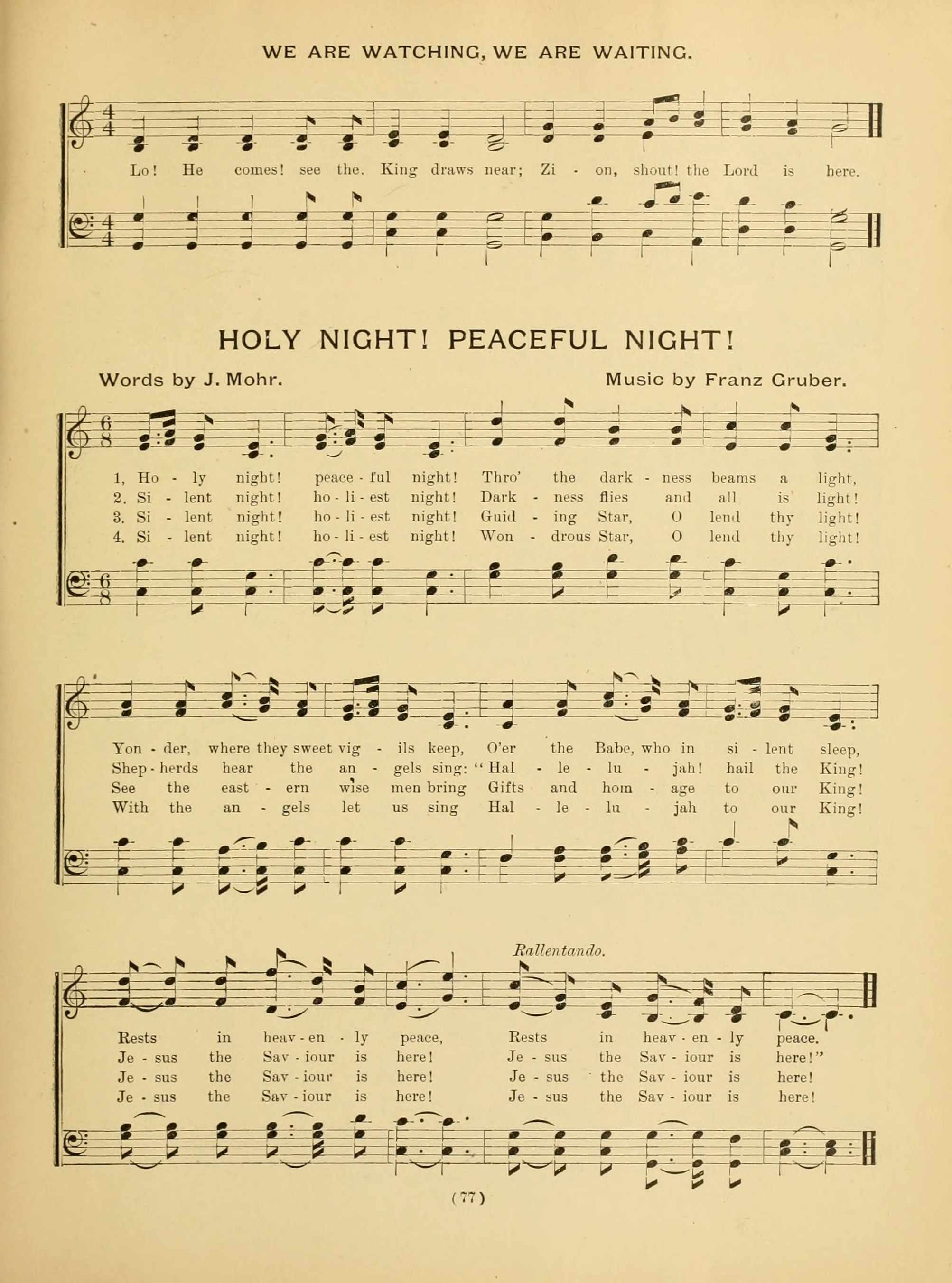 WE ARE WATCHING, WE ARE WAITING.

Lo! He comes! see the. King draws near; Zi - on, shout! the Lord is here.

HOLY NIGHT! PEACEFUL NIGHT!

Words by J. Mohr. Music by Franz Gruber.

1, Ho - ly night! peace - ful night! Thro' the dark - ness beams a light,
2. Si - lent night! ho - li - est night! Dark - ness flies and all is light!
3. Si - lent night! ho - li - est night! Guid - ing Star, O lend thy light!
4. Si - lent night! ho - li - est night! Won - drous Star, O lend thy light!

Yon - der, where they sweet vig - ils keep, O'er the Babe, who in si - lent sleep,
Shep - herds hear the an - gels sing: "Hal - le - lu - jah! hail the King!
See the east - ern wise men bring Gifts and hom - age to our King!
With the an - gels let us sing Hal - le - lu - jah to our King!

Rallentando.

Rests in heav - en - ly peace, Rests in heav - en - ly peace.
Je - sus the Sav - iour is here! Je - sus the Sav - iour is here!"
Je - sus the Sav - iour is here! Je - sus the Sav - iour is here!
Je - sus the Sav - iour is here! Je - sus the Sav - iour is here!

(77)